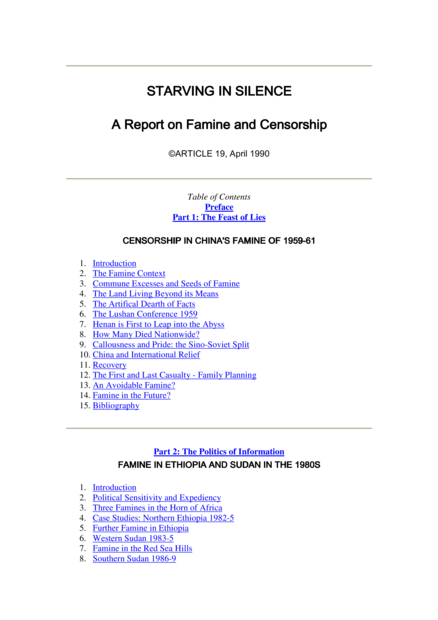 STARVING IN SILENCE

A Report on Famine and Censorship

©ARTICLE 19, April 1990

Table of Contents
Preface
Part 1: The Feast of Lies

CENSORSHIP IN CHINA'S FAMINE OF 1959-61

1. Introduction
2. The Famine Context
3. Commune Excesses and Seeds of Famine
4. The Land Living Beyond its Means
5. The Artifical Dearth of Facts
6. The Lushan Conference 1959
7. Henan is First to Leap into the Abyss
8. How Many Died Nationwide?
9. Callousness and Pride: the Sino-Soviet Split
10. China and International Relief
11. Recovery
12. The First and Last Casualty - Family Planning
13. An Avoidable Famine?
14. Famine in the Future?
15. Bibliography

Part 2: The Politics of Information
FAMINE IN ETHIOPIA AND SUDAN IN THE 1980S

1. Introduction
2. Political Sensitivity and Expediency
3. Three Famines in the Horn of Africa
4. Case Studies: Northern Ethiopia 1982-5
5. Further Famine in Ethiopia
6. Western Sudan 1983-5
7. Famine in the Red Sea Hills
8. Southern Sudan 1986-9